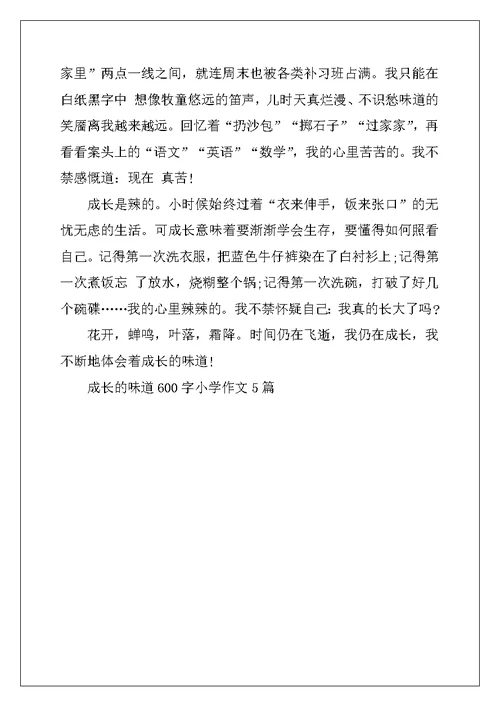 家里”两点一线之间，就连周末也被各类补习班占满。我只能在白纸黑字中 想像牧童悠远的笛声，儿时天真烂漫、不识愁味道的笑靥离我越来越远。回忆着“扔沙包”“掷石子”“过家家”，再看看案头上的“语文”“英语”“数学”，我的心里苦苦的。我不禁感慨道：现在 真苦！

成长是辣的。小时候始终过着“衣来伸手，饭来张口”的无忧无虑的生活。可成长意味着要渐渐学会生存，要懂得如何照看自己。记得第一次洗衣服，把蓝色牛仔裤染在了白衬衫上；记得第一次煮饭忘 了放水，烧糊整个锅；记得第一次洗碗，打破了好几个碗碟……我的心里辣辣的。我不禁怀疑自己：我真的长大了吗？

花开，蝉鸣，叶落，霜降。时间仍在飞逝，我仍在成长，我不断地体会着成长的味道！

成长的味道 600 字小学作文 5 篇